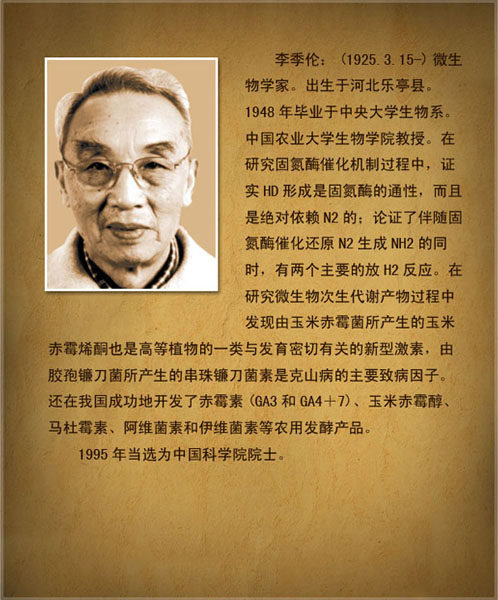 李季伦：(1925.3.15-)微生物学家。出生于河北乐亭县。1948年毕业于中央大学生物系。中国农业大学生物学院教授。在研究固氮酶催化机制过程中，证实HD形成是固氮酶的通性，而且是绝对依赖N2的；论证了伴随固氮酶催化还原N2生成NH2的同时，有两个主要的放H2反应。在研究微生物次生代谢产物过程中发现由玉米赤霉菌所产生的玉米赤霉烯酮也是高等植物的一类与发育密切有关的新型激素，由胶孢镰刀菌所产生的串珠镰刀菌素是克山病的主要致病因子。还在我国成功地开发了赤霉素(GA3和GA4+7)、玉米赤霉醇、马杜霉素、阿维菌素和伊维菌素等农用发酵产品。

1995年当选为中国科学院院士。